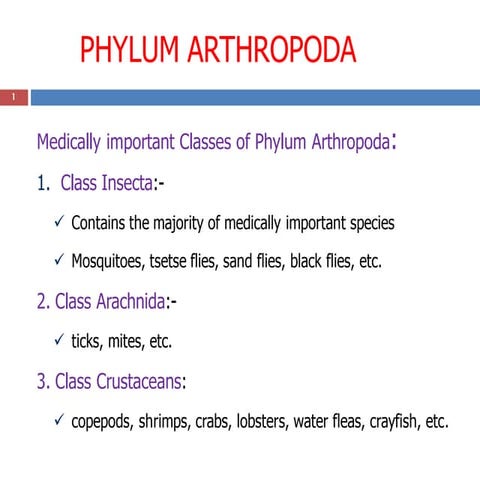 PHYLUM ARTHROPODA

1

Medically important Classes of Phylum Arthropoda:

1. Class Insecta:-

✓ Contains the majority of medically important species

✓ Mosquitoes, tsetse flies, sand flies, black flies, etc.

2. Class Arachnida:-

✓ ticks, mites, etc.

3. Class Crustaceans:

✓ copepods, shrimps, crabs, lobsters, water fleas, crayfish, etc.